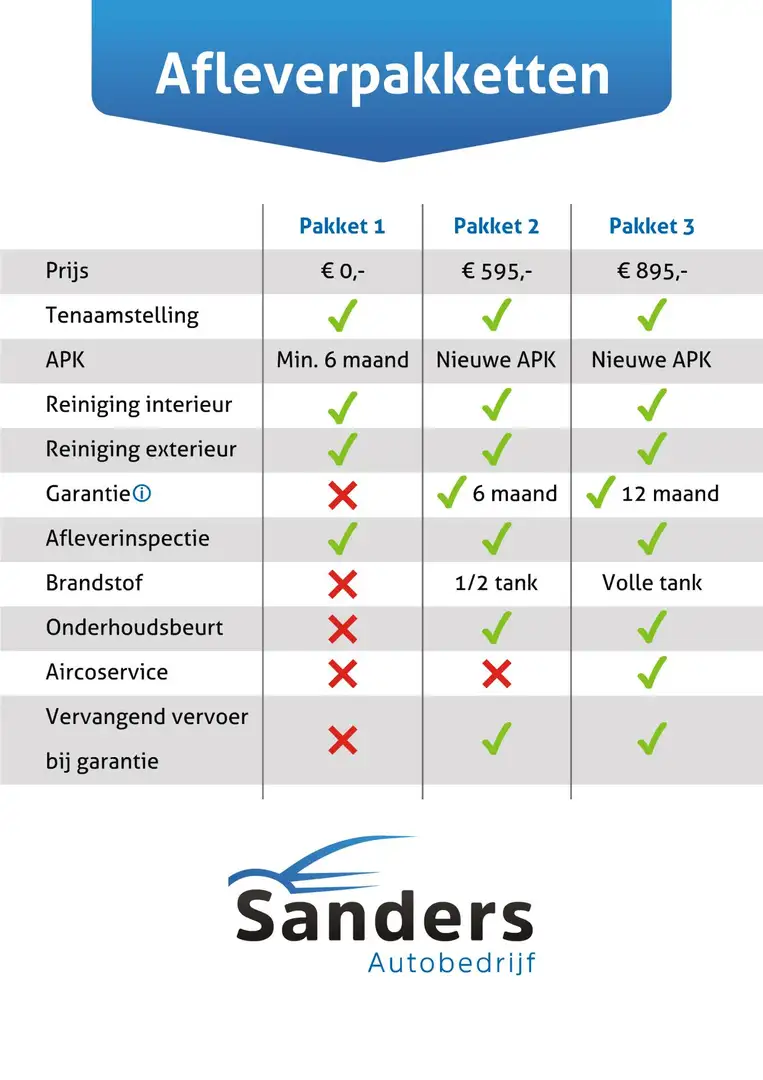 Afleverpakketten

| | Pakket 1 | Pakket 2 | Pakket 3 |
|---|---|---|---|
| Prijs | € 0,- | € 595,- | € 895,- |
| Tenaamstelling | ✓ | ✓ | ✓ |
| APK | Min. 6 maand | Nieuwe APK | Nieuwe APK |
| Reiniging interieur | ✓ | ✓ | ✓ |
| Reiniging exterieur | ✓ | ✓ | ✓ |
| Garantie ⓘ | ✗ | ✓ 6 maand | ✓ 12 maand |
| Afleverinspectie | ✓ | ✓ | ✓ |
| Brandstof | ✗ | 1/2 tank | Volle tank |
| Onderhoudsbeurt | ✗ | ✓ | ✓ |
| Aircoservice | ✗ | ✗ | ✓ |
| Vervangend vervoer bij garantie | ✗ | ✓ | ✓ |

Sanders
Autobedrijf